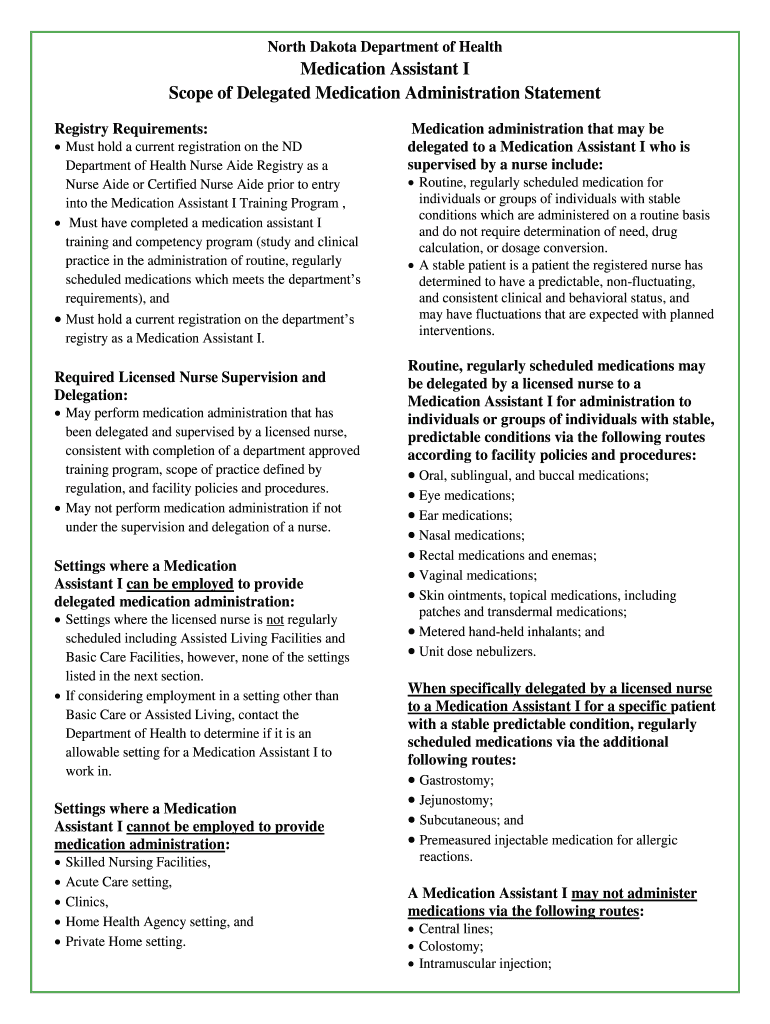 North Dakota Department of Health
Medication Assistant I
Scope of Delegated Medication Administration Statement

Registry Requirements:
• Must hold a current registration on the ND Department of Health Nurse Aide Registry as a Nurse Aide or Certified Nurse Aide prior to entry into the Medication Assistant I Training Program ,
• Must have completed a medication assistant I training and competency program (study and clinical practice in the administration of routine, regularly scheduled medications which meets the department's requirements), and
• Must hold a current registration on the department's registry as a Medication Assistant I.

Required Licensed Nurse Supervision and Delegation:
• May perform medication administration that has been delegated and supervised by a licensed nurse, consistent with completion of a department approved training program, scope of practice defined by regulation, and facility policies and procedures.
• May not perform medication administration if not under the supervision and delegation of a nurse.

Settings where a Medication Assistant I can be employed to provide delegated medication administration:
• Settings where the licensed nurse is not regularly scheduled including Assisted Living Facilities and Basic Care Facilities, however, none of the settings listed in the next section.
• If considering employment in a setting other than Basic Care or Assisted Living, contact the Department of Health to determine if it is an allowable setting for a Medication Assistant I to work in.

Settings where a Medication Assistant I cannot be employed to provide medication administration:
• Skilled Nursing Facilities,
• Acute Care setting,
• Clinics,
• Home Health Agency setting, and
• Private Home setting.

Medication administration that may be delegated to a Medication Assistant I who is supervised by a nurse include:
• Routine, regularly scheduled medication for individuals or groups of individuals with stable conditions which are administered on a routine basis and do not require determination of need, drug calculation, or dosage conversion.
• A stable patient is a patient the registered nurse has determined to have a predictable, non-fluctuating, and consistent clinical and behavioral status, and may have fluctuations that are expected with planned interventions.

Routine, regularly scheduled medications may be delegated by a licensed nurse to a Medication Assistant I for administration to individuals or groups of individuals with stable, predictable conditions via the following routes according to facility policies and procedures:
• Oral, sublingual, and buccal medications;
• Eye medications;
• Ear medications;
• Nasal medications;
• Rectal medications and enemas;
• Vaginal medications;
• Skin ointments, topical medications, including patches and transdermal medications;
• Metered hand-held inhalants; and
• Unit dose nebulizers.

When specifically delegated by a licensed nurse to a Medication Assistant I for a specific patient with a stable predictable condition, regularly scheduled medications via the additional following routes:
• Gastrostomy;
• Jejunostomy;
• Subcutaneous; and
• Premeasured injectable medication for allergic reactions.

A Medication Assistant I may not administer medications via the following routes:
• Central lines;
• Colostomy;
• Intramuscular injection;